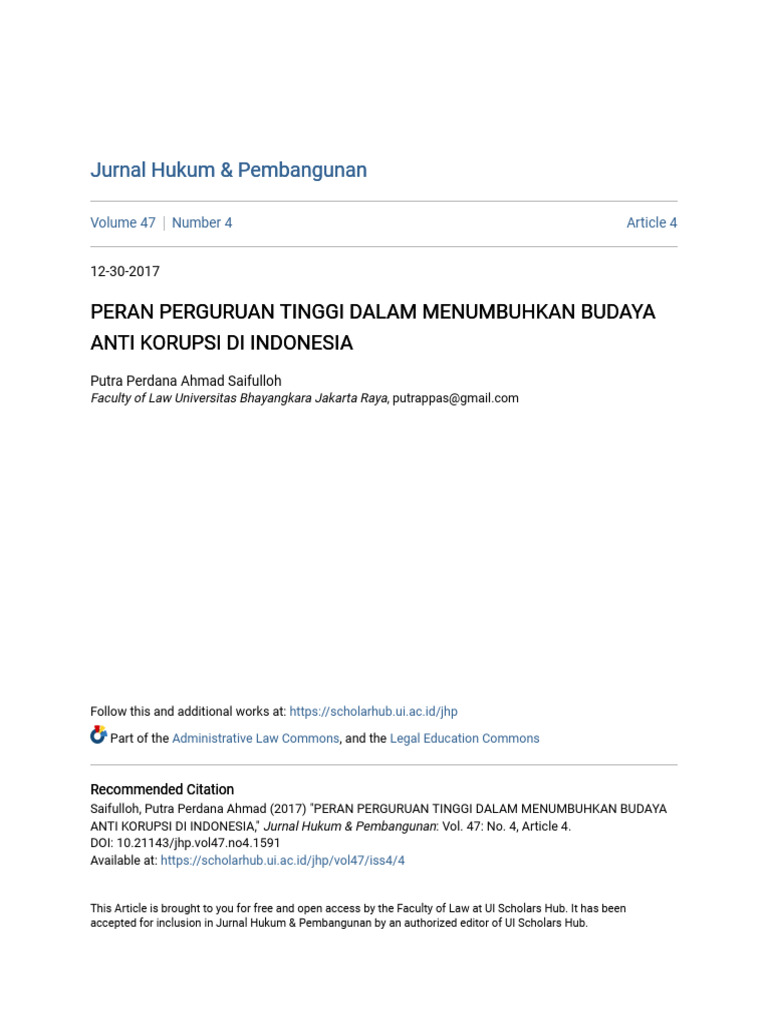 Jurnal Hukum & Pembangunan

Volume 47 | Number 4

Article 4

12-30-2017

PERAN PERGURUAN TINGGI DALAM MENUMBUHKAN BUDAYA ANTI KORUPSI DI INDONESIA

Putra Perdana Ahmad Saifulloh
Faculty of Law Universitas Bhayangkara Jakarta Raya, putrappas@gmail.com

Follow this and additional works at: https://scholarhub.ui.ac.id/jhp

Part of the Administrative Law Commons, and the Legal Education Commons

Recommended Citation
Saifulloh, Putra Perdana Ahmad (2017) "PERAN PERGURUAN TINGGI DALAM MENUMBUHKAN BUDAYA ANTI KORUPSI DI INDONESIA," Jurnal Hukum & Pembangunan: Vol. 47: No. 4, Article 4.
DOI: 10.21143/jhp.vol47.no4.1591
Available at: https://scholarhub.ui.ac.id/jhp/vol47/iss4/4

This Article is brought to you for free and open access by the Faculty of Law at UI Scholars Hub. It has been accepted for inclusion in Jurnal Hukum & Pembangunan by an authorized editor of UI Scholars Hub.